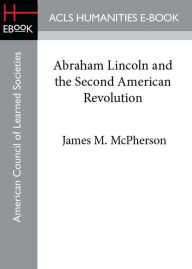 H
EBOOK

ACLS HUMANITIES E-BOOK

American Council of Learned Societies

Abraham Lincoln and the Second American Revolution

James M. McPherson